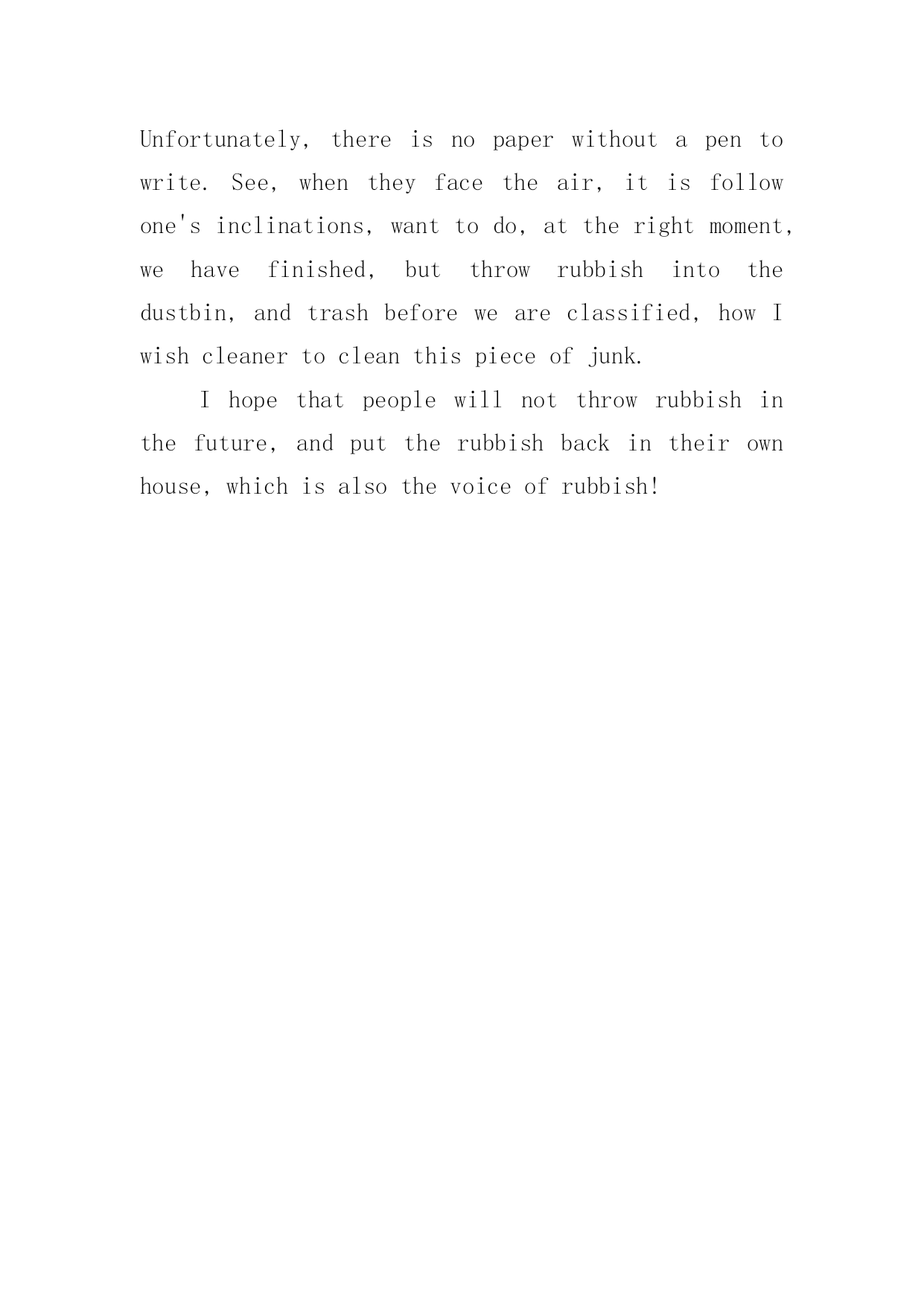 Unfortunately, there is no paper without a pen to write. See, when they face the air, it is follow one's inclinations, want to do, at the right moment, we have finished, but throw rubbish into the dustbin, and trash before we are classified, how I wish cleaner to clean this piece of junk.

I hope that people will not throw rubbish in the future, and put the rubbish back in their own house, which is also the voice of rubbish!